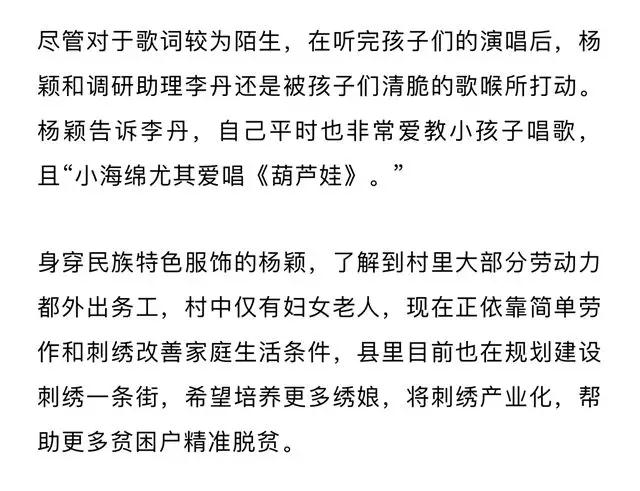 尽管对于歌词较为陌生，在听完孩子们的演唱后，杨颖和调研助理李丹还是被孩子们清脆的歌喉所打动。杨颖告诉李丹，自己平时也非常爱教小孩子唱歌，且“小海绵尤其爱唱《葫芦娃》。”

身穿民族特色服饰的杨颖，了解到村里大部分劳动力都外出务工，村中仅有妇女老人，现在正依靠简单劳作和刺绣改善家庭生活条件，县里目前也在规划建设刺绣一条街，希望培养更多绣娘，将刺绣产业化，帮助更多贫困户精准脱贫。